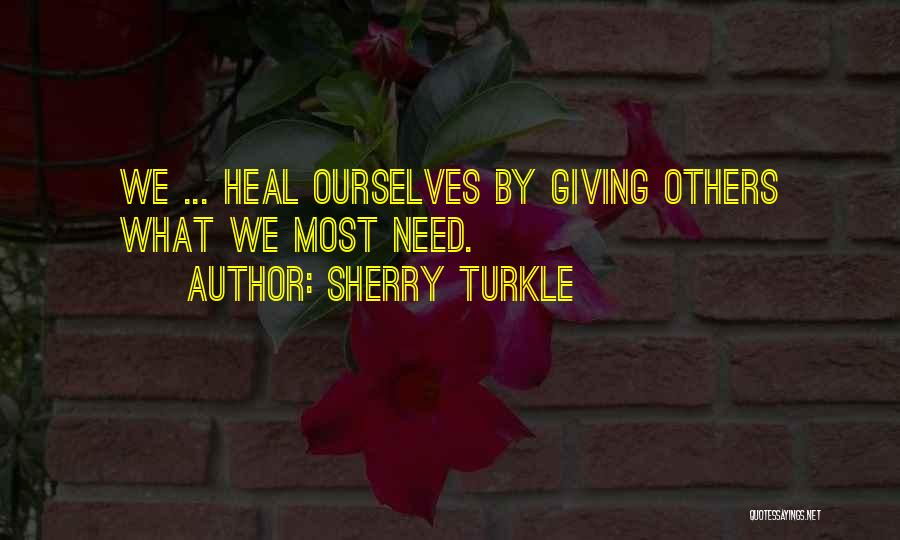 WE ... HEAL OURSELVES BY GIVING OTHERS WHAT WE MOST NEED.
AUTHOR: SHERRY TURKLE

QUOTESSAYINGS.NET